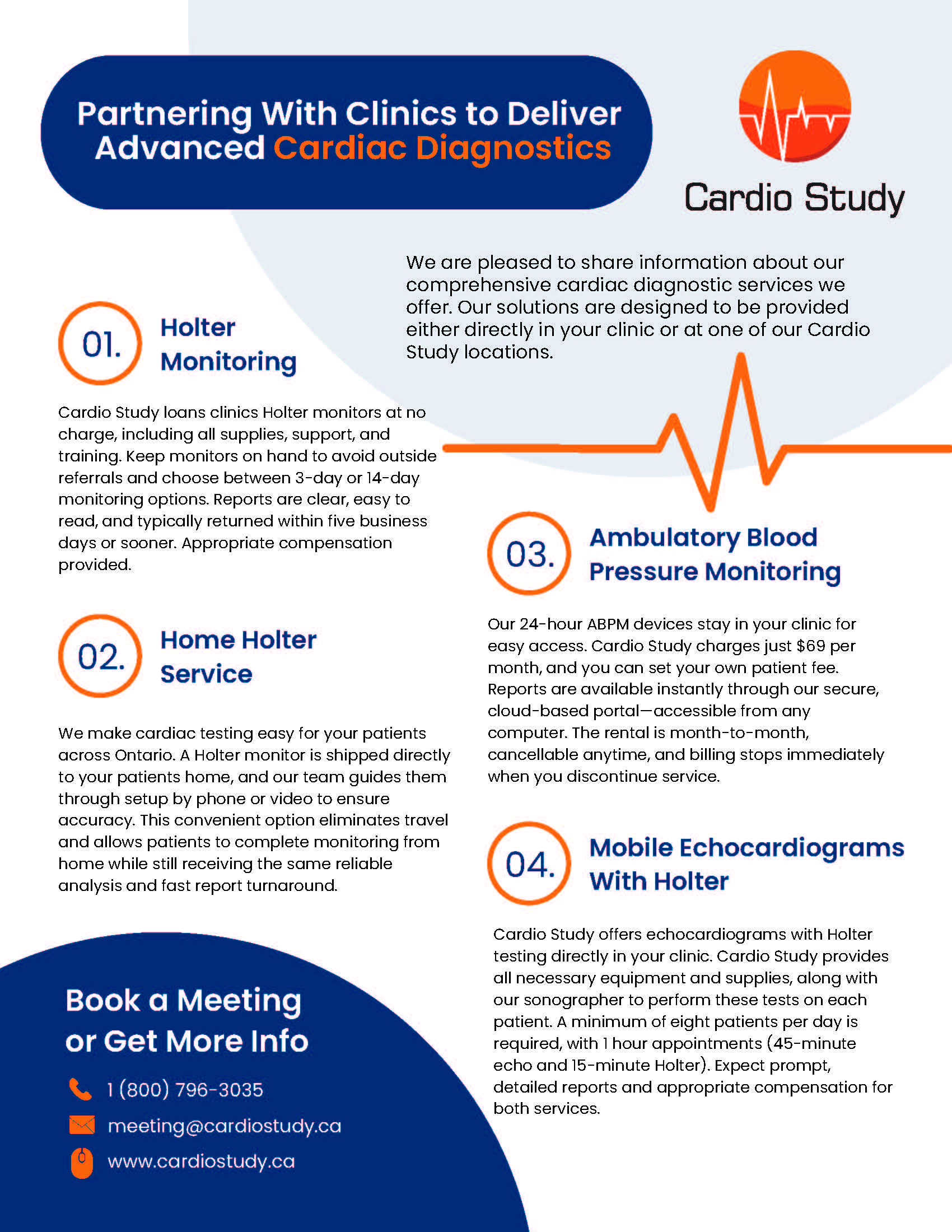 Partnering With Clinics to Deliver Advanced Cardiac Diagnostics

Cardio Study

We are pleased to share information about our comprehensive cardiac diagnostic services we offer. Our solutions are designed to be provided either directly in your clinic or at one of our Cardio Study locations.

01. Holter Monitoring

Cardio Study loans clinics Holter monitors at no charge, including all supplies, support, and training. Keep monitors on hand to avoid outside referrals and choose between 3-day or 14-day monitoring options. Reports are clear, easy to read, and typically returned within five business days or sooner. Appropriate compensation provided.

02. Home Holter Service

We make cardiac testing easy for your patients across Ontario. A Holter monitor is shipped directly to your patients home, and our team guides them through setup by phone or video to ensure accuracy. This convenient option eliminates travel and allows patients to complete monitoring from home while still receiving the same reliable analysis and fast report turnaround.

Book a Meeting or Get More Info

1 (800) 796-3035

meeting@cardiostudy.ca

www.cardiostudy.ca

03. Ambulatory Blood Pressure Monitoring

Our 24-hour ABPM devices stay in your clinic for easy access. Cardio Study charges just $69 per month, and you can set your own patient fee. Reports are available instantly through our secure, cloud-based portal—accessible from any computer. The rental is month-to-month, cancellable anytime, and billing stops immediately when you discontinue service.

04. Mobile Echocardiograms With Holter

Cardio Study offers echocardiograms with Holter testing directly in your clinic. Cardio Study provides all necessary equipment and supplies, along with our sonographer to perform these tests on each patient. A minimum of eight patients per day is required, with 1 hour appointments (45-minute echo and 15-minute Holter). Expect prompt, detailed reports and appropriate compensation for both services.